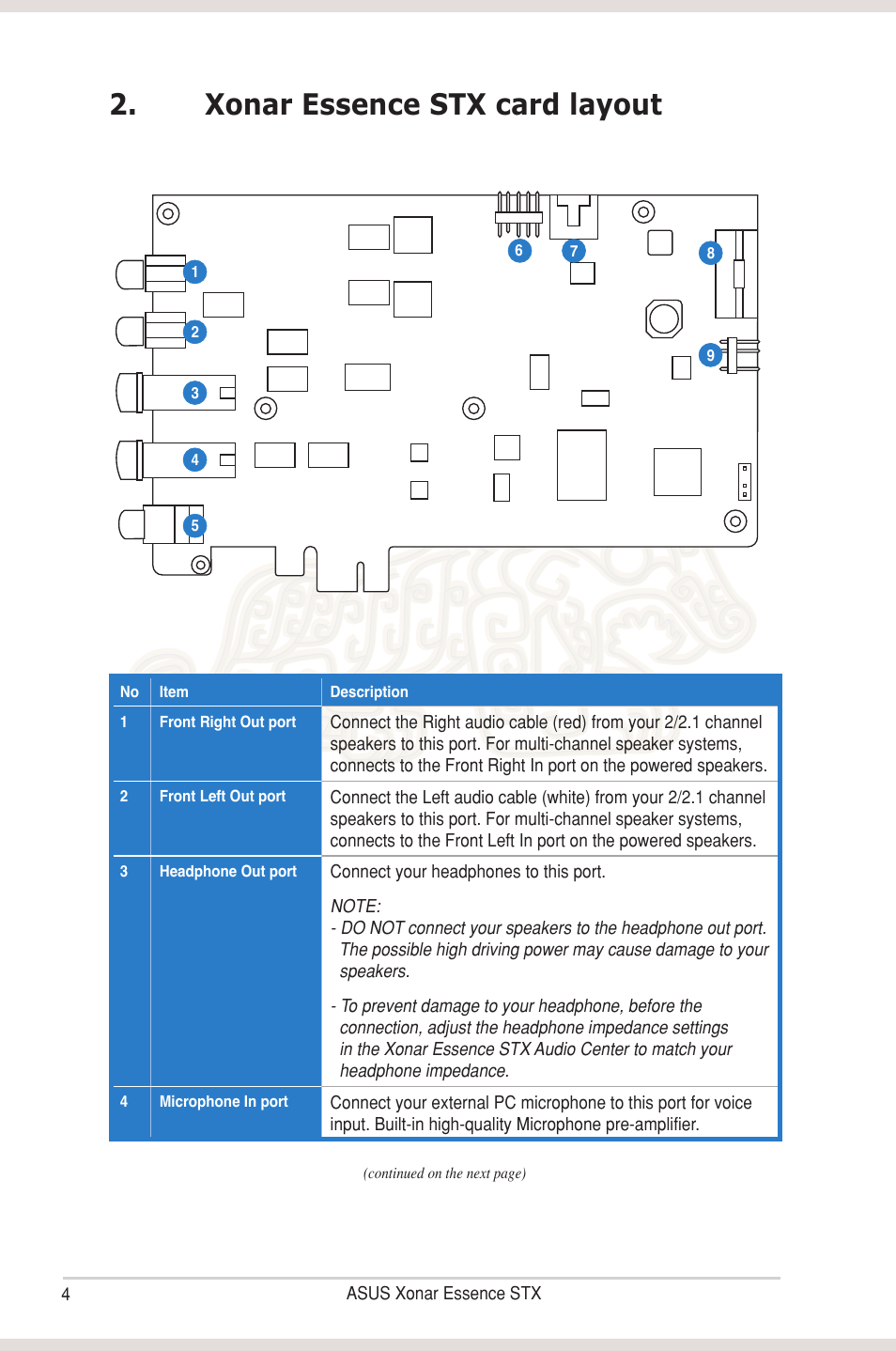 2. Xonar Essence STX card layout

1
2
3
4
5
6
7
8
9

| No | Item | Description |
|---|---|---|
| 1 | Front Right Out port | Connect the Right audio cable (red) from your 2/2.1 channel speakers to this port. For multi-channel speaker systems, connects to the Front Right In port on the powered speakers. |
| 2 | Front Left Out port | Connect the Left audio cable (white) from your 2/2.1 channel speakers to this port. For multi-channel speaker systems, connects to the Front Left In port on the powered speakers. |
| 3 | Headphone Out port | Connect your headphones to this port. NOTE: - DO NOT connect your speakers to the headphone out port. The possible high driving power may cause damage to your speakers. - To prevent damage to your headphone, before the connection, adjust the headphone impedance settings in the Xonar Essence STX Audio Center to match your headphone impedance. |
| 4 | Microphone In port | Connect your external PC microphone to this port for voice input. Built-in high-quality Microphone pre-amplifier. |

(continued on the next page)

4 ASUS Xonar Essence STX